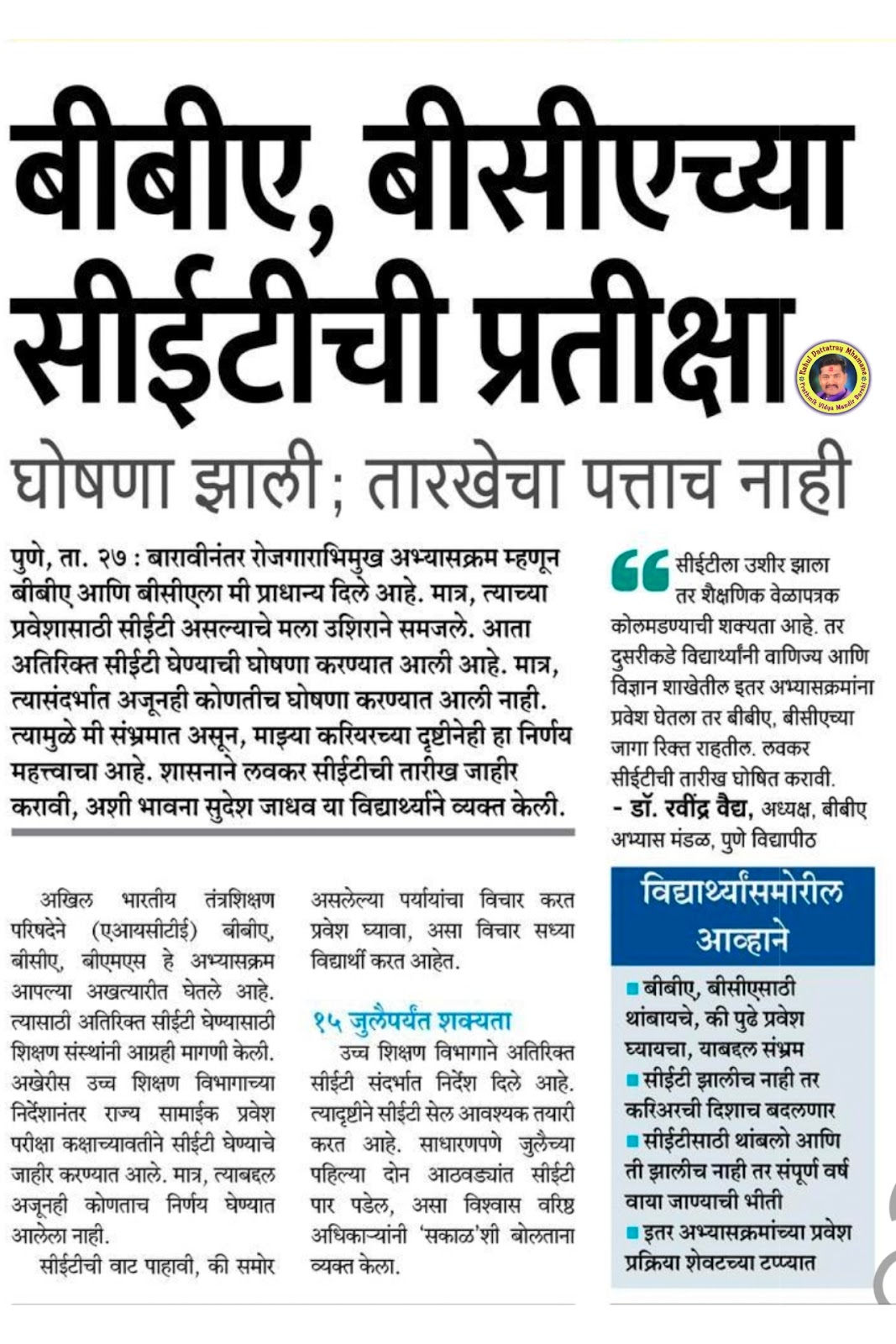 बीबीए, बीसीएच्या सीईटीची प्रतीक्षा

Rahul Dattatray Mhamane
Prathmik Vidya Mandir Barshi

घोषणा झाली; तारखेचा पत्ताच नाही

पुणे, ता. २७ : बारावीनंतर रोजगाराभिमुख अभ्यासक्रम म्हणून बीबीए आणि बीसीएला मी प्राधान्य दिले आहे. मात्र, त्याच्या प्रवेशासाठी सीईटी असल्याचे मला उशिराने समजले. आता अतिरिक्त सीईटी घेण्याची घोषणा करण्यात आली आहे. मात्र, त्यासंदर्भात अजूनही कोणतीच घोषणा करण्यात आली नाही. त्यामुळे मी संभ्रमात असून, माझ्या करियरच्या दृष्टीनेही हा निर्णय महत्त्वाचा आहे. शासनाने लवकर सीईटीची तारीख जाहीर करावी, अशी भावना सुदेश जाधव या विद्यार्थ्याने व्यक्त केली.

अखिल भारतीय तंत्रशिक्षण परिषदेने (एआयसीटीई) बीबीए, बीसीए, बीएमएस हे अभ्यासक्रम आपल्या अखत्यारीत घेतले आहे. त्यासाठी अतिरिक्त सीईटी घेण्यासाठी शिक्षण संस्थांनी आग्रही मागणी केली. अखेरीस उच्च शिक्षण विभागाच्या निर्देशानंतर राज्य सामाईक प्रवेश परीक्षा कक्षाच्यावतीने सीईटी घेण्याचे जाहीर करण्यात आले. मात्र, त्याबद्दल अजूनही कोणताच निर्णय घेण्यात आलेला नाही.

सीईटीची वाट पाहावी, की समोर असलेल्या पर्यायांचा विचार करत प्रवेश घ्यावा, असा विचार सध्या विद्यार्थी करत आहेत.

१५ जुलैपर्यंत शक्यता

उच्च शिक्षण विभागाने अतिरिक्त सीईटी संदर्भात निर्देश दिले आहे. त्यादृष्टीने सीईटी सेल आवश्यक तयारी करत आहे. साधारणपणे जुलैच्या पहिल्या दोन आठवड्यांत सीईटी पार पडेल, असा विश्वास वरिष्ठ अधिकाऱ्यांनी 'सकाळ'शी बोलताना व्यक्त केला.

सीईटीला उशीर झाला तर शैक्षणिक वेळापत्रक कोलमडण्याची शक्यता आहे. तर दुसरीकडे विद्यार्थ्यांनी वाणिज्य आणि विज्ञान शाखेतील इतर अभ्यासक्रमांना प्रवेश घेतला तर बीबीए, बीसीएच्या जागा रिक्त राहतील. लवकर सीईटीची तारीख घोषित करावी.
- डॉ. रवींद्र वैद्य, अध्यक्ष, बीबीए अभ्यास मंडळ, पुणे विद्यापीठ

विद्यार्थ्यांसमोरील आव्हाने

■ बीबीए, बीसीएसाठी थांबायचे, की पुढे प्रवेश घ्यायचा, याबद्दल संभ्रम
■ सीईटी झालीच नाही तर करिअरची दिशाच बदलणार
■ सीईटीसाठी थांबलो आणि ती झालीच नाही तर संपूर्ण वर्ष वाया जाण्याची भीती
■ इतर अभ्यासक्रमांच्या प्रवेश प्रक्रिया शेवटच्या टप्प्यात